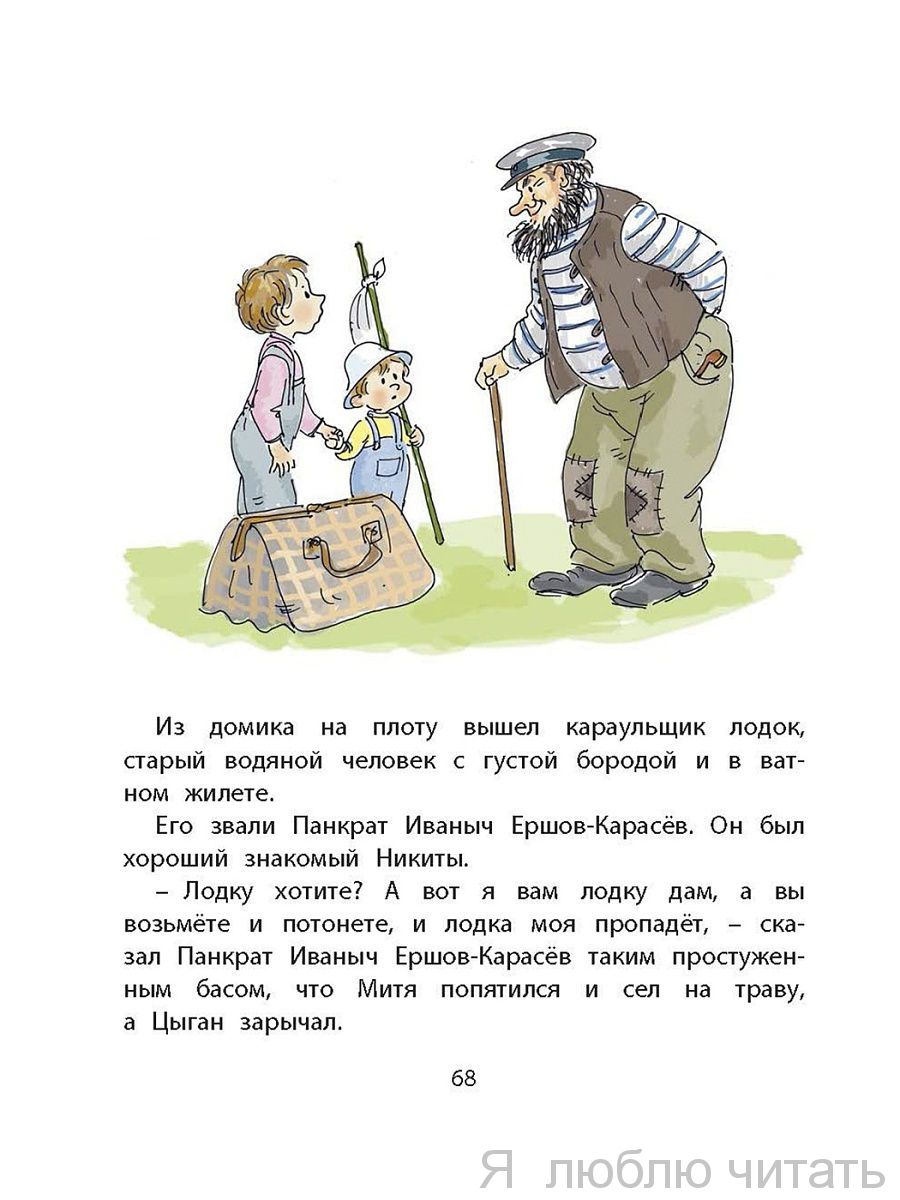 Из домика на плоту вышел караульщик лодок, старый водяной человек с густой бородой и в ватном жилете.

Его звали Панкрат Иваныч Ершов-Карасёв. Он был хороший знакомый Никиты.

– Лодку хотите? А вот я вам лодку дам, а вы возьмёте и потонете, и лодка моя пропадёт, – сказал Панкрат Иваныч Ершов-Карасёв таким простуженным басом, что Митя попятился и сел на траву, а Цыган зарычал.

68

Я люблю читать